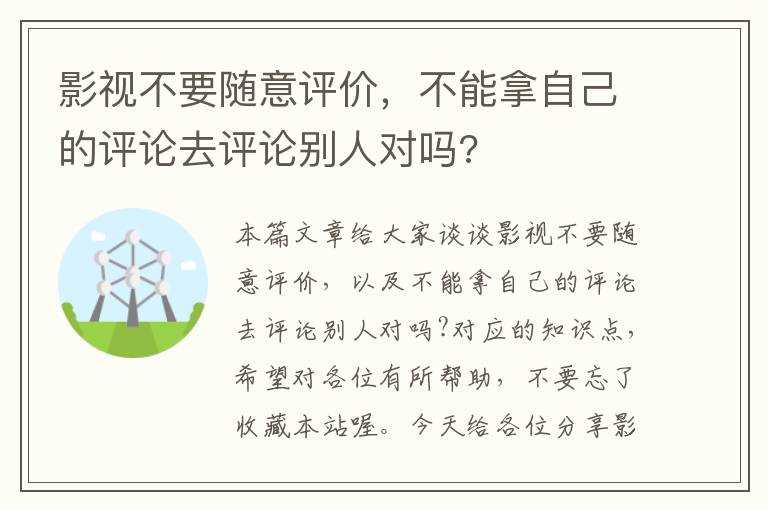 影视不要随意评价，不能拿自己的评论去评论别人对吗？

本篇文章给大家谈谈影视不要随意评价，以及不能拿自己的评论去评论别人对吗?对应的知识点，希望对各位有所帮助，不要忘了收藏本站喔。今天给各位分享影